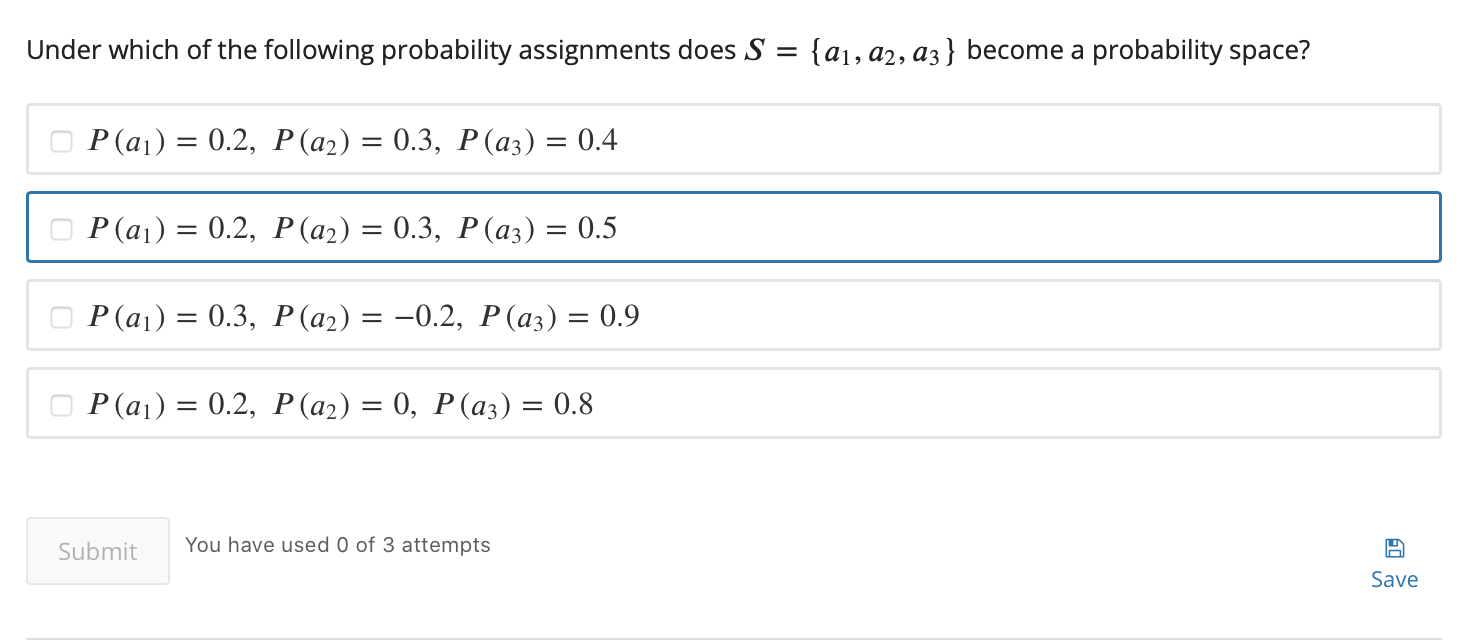 Under which of the following probability assignments does $S = \{a_1, a_2, a_3\}$ become a probability space?

$P(a_1) = 0.2,\ P(a_2) = 0.3,\ P(a_3) = 0.4$

$P(a_1) = 0.2,\ P(a_2) = 0.3,\ P(a_3) = 0.5$

$P(a_1) = 0.3,\ P(a_2) = -0.2,\ P(a_3) = 0.9$

$P(a_1) = 0.2,\ P(a_2) = 0,\ P(a_3) = 0.8$

Submit

You have used 0 of 3 attempts

Save